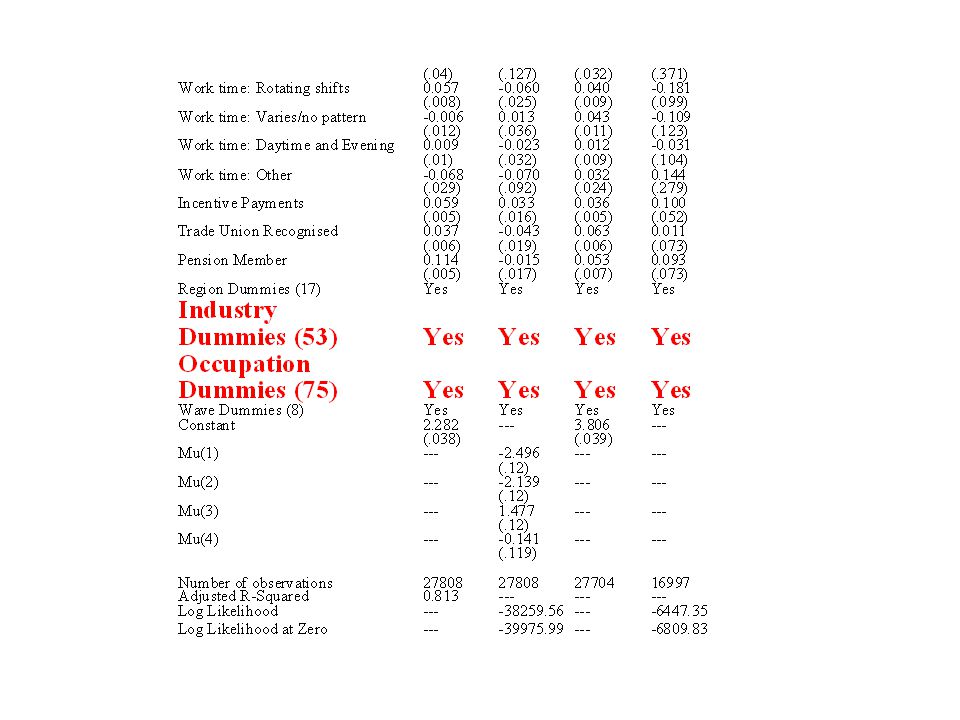 | | | | | |
|---|---|---|---|---|
| | (.04) | (.127) | (.032) | (.371) |
| Work time: Rotating shifts | 0.057 | -0.060 | 0.040 | -0.181 |
| | (.008) | (.025) | (.009) | (.099) |
| Work time: Varies/no pattern | -0.006 | 0.013 | 0.043 | -0.109 |
| | (.012) | (.036) | (.011) | (.123) |
| Work time: Daytime and Evening | 0.009 | -0.023 | 0.012 | -0.031 |
| | (.01) | (.032) | (.009) | (.104) |
| Work time: Other | -0.068 | -0.070 | 0.032 | 0.144 |
| | (.029) | (.092) | (.024) | (.279) |
| Incentive Payments | 0.059 | 0.033 | 0.036 | 0.100 |
| | (.005) | (.016) | (.005) | (.052) |
| Trade Union Recognised | 0.037 | -0.043 | 0.063 | 0.011 |
| | (.006) | (.019) | (.006) | (.073) |
| Pension Member | 0.114 | -0.015 | 0.053 | 0.093 |
| | (.005) | (.017) | (.007) | (.073) |
| Region Dummies (17) | Yes | Yes | Yes | Yes |
| Industry Dummies (53) | Yes | Yes | Yes | Yes |
| Occupation Dummies (75) | Yes | Yes | Yes | Yes |
| Wave Dummies (8) | Yes | Yes | Yes | Yes |
| Constant | 2.282 | --- | 3.806 | --- |
| | (.038) | | (.039) | |
| Mu(1) | --- | -2.496 | --- | --- |
| | | (.12) | | |
| Mu(2) | --- | -2.139 | --- | --- |
| | | (.12) | | |
| Mu(3) | --- | 1.477 | --- | --- |
| | | (.12) | | |
| Mu(4) | --- | -0.141 | --- | --- |
| | | (.119) | | |
| Number of observations | 27808 | 27808 | 27704 | 16997 |
| Adjusted R-Squared | 0.813 | --- | --- | --- |
| Log Likelihood | --- | -38259.56 | --- | -6447.35 |
| Log Likelihood at Zero | --- | -39975.99 | --- | -6809.83 |